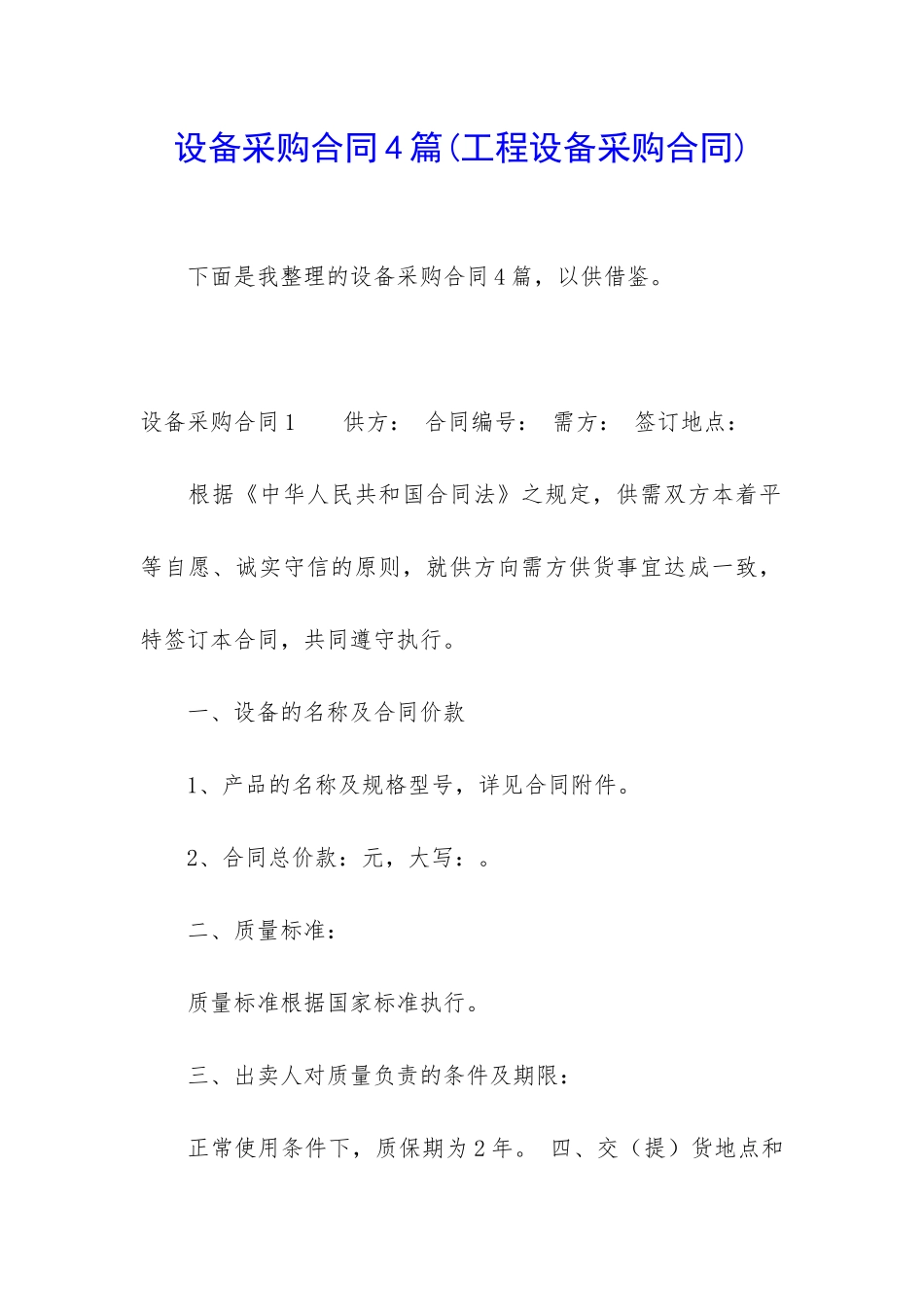 设备采购合同4篇(工程设备采购合同)

下面是我整理的设备采购合同4篇，以供借鉴。

设备采购合同1　　供方：　合同编号：　需方：　签订地点：

根据《中华人民共和国合同法》之规定，供需双方本着平等自愿、诚实守信的原则，就供方向需方供货事宜达成一致，特签订本合同，共同遵守执行。

一、设备的名称及合同价款

1、产品的名称及规格型号，详见合同附件。

2、合同总价款：元，大写：。

二、质量标准：

质量标准根据国家标准执行。

三、出卖人对质量负责的条件及期限：

正常使用条件下，质保期为2年。　四、交（提）货地点和